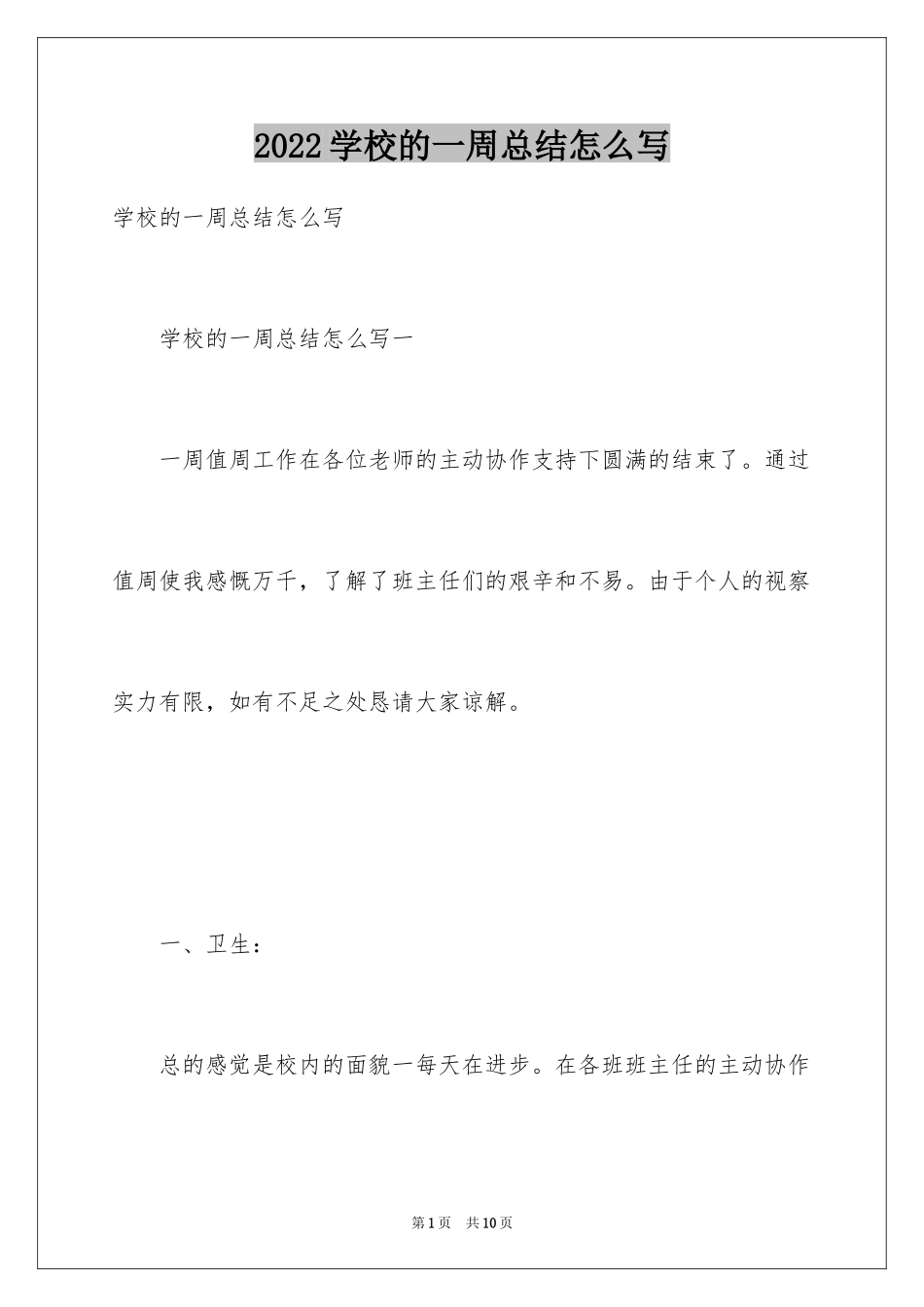 2022学校的一周总结怎么写

学校的一周总结怎么写

学校的一周总结怎么写一

一周值周工作在各位老师的主动协作支持下圆满的结束了。通过值周使我感慨万千，了解了班主任们的艰辛和不易。由于个人的视察实力有限，如有不足之处恳请大家谅解。

一、卫生：

总的感觉是校内的面貌一每天在进步。在各班班主任的主动协作

第1页　共10页